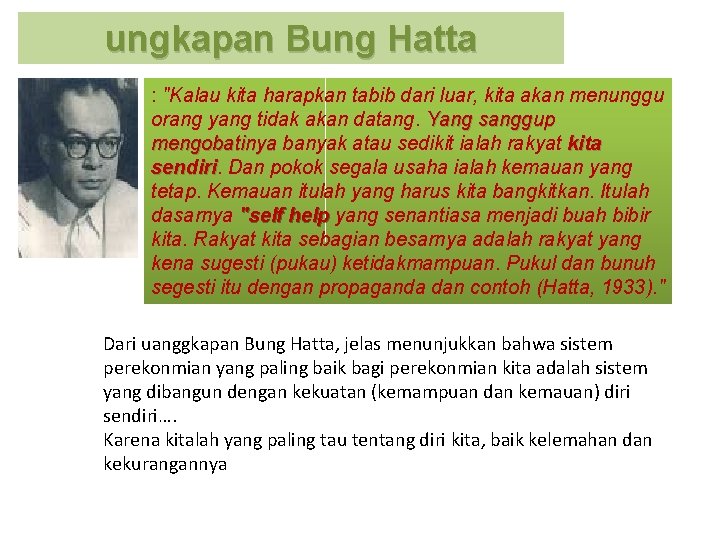 ungkapan Bung Hatta

: "Kalau kita harapkan tabib dari luar, kita akan menunggu orang yang tidak akan datang. Yang sanggup mengobatinya banyak atau sedikit ialah rakyat kita sendiri. Dan pokok segala usaha ialah kemauan yang tetap. Kemauan itulah yang harus kita bangkitkan. Itulah dasarnya "self help yang senantiasa menjadi buah bibir kita. Rakyat kita sebagian besarnya adalah rakyat yang kena sugesti (pukau) ketidakmampuan. Pukul dan bunuh segesti itu dengan propaganda dan contoh (Hatta, 1933)."

Dari uanggkapan Bung Hatta, jelas menunjukkan bahwa sistem perekonmian yang paling baik bagi perekonmian kita adalah sistem yang dibangun dengan kekuatan (kemampuan dan kemauan) diri sendiri….
Karena kitalah yang paling tau tentang diri kita, baik kelemahan dan kekurangannya